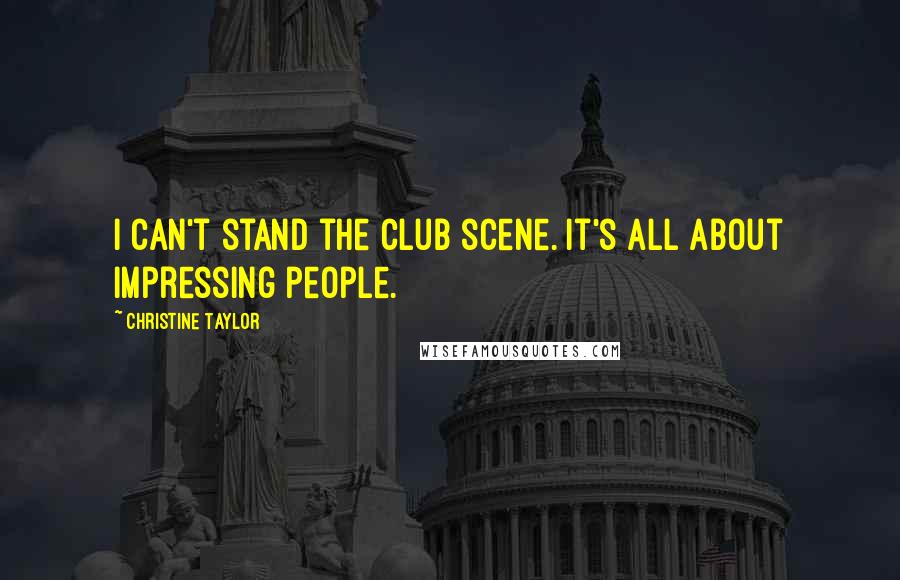 I CAN'T STAND THE CLUB SCENE. IT'S ALL ABOUT IMPRESSING PEOPLE.

~ CHRISTINE TAYLOR

WISEFAMOUSQUOTES.COM